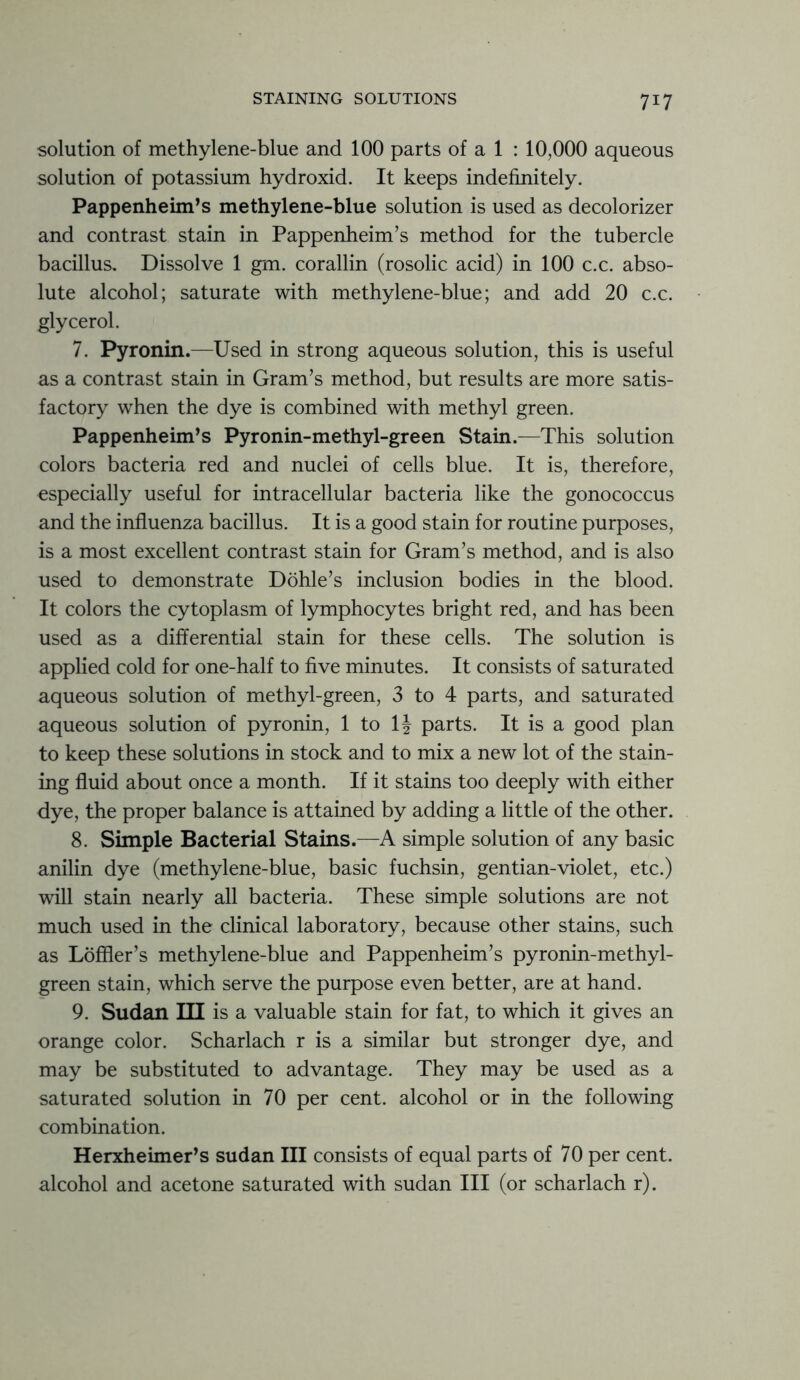 STAINING SOLUTIONS 717

solution of methylene-blue and 100 parts of a 1 : 10,000 aqueous solution of potassium hydroxid. It keeps indefinitely.

Pappenheim's methylene-blue solution is used as decolorizer and contrast stain in Pappenheim's method for the tubercle bacillus. Dissolve 1 gm. corallin (rosolic acid) in 100 c.c. absolute alcohol; saturate with methylene-blue; and add 20 c.c. glycerol.

7. Pyronin.—Used in strong aqueous solution, this is useful as a contrast stain in Gram's method, but results are more satisfactory when the dye is combined with methyl green.

Pappenheim's Pyronin-methyl-green Stain.—This solution colors bacteria red and nuclei of cells blue. It is, therefore, especially useful for intracellular bacteria like the gonococcus and the influenza bacillus. It is a good stain for routine purposes, is a most excellent contrast stain for Gram's method, and is also used to demonstrate Döhle's inclusion bodies in the blood. It colors the cytoplasm of lymphocytes bright red, and has been used as a differential stain for these cells. The solution is applied cold for one-half to five minutes. It consists of saturated aqueous solution of methyl-green, 3 to 4 parts, and saturated aqueous solution of pyronin, 1 to $1\frac{1}{2}$ parts. It is a good plan to keep these solutions in stock and to mix a new lot of the staining fluid about once a month. If it stains too deeply with either dye, the proper balance is attained by adding a little of the other.

8. Simple Bacterial Stains.—A simple solution of any basic anilin dye (methylene-blue, basic fuchsin, gentian-violet, etc.) will stain nearly all bacteria. These simple solutions are not much used in the clinical laboratory, because other stains, such as Löffler's methylene-blue and Pappenheim's pyronin-methyl-green stain, which serve the purpose even better, are at hand.

9. Sudan III is a valuable stain for fat, to which it gives an orange color. Scharlach r is a similar but stronger dye, and may be substituted to advantage. They may be used as a saturated solution in 70 per cent. alcohol or in the following combination.

Herxheimer's sudan III consists of equal parts of 70 per cent. alcohol and acetone saturated with sudan III (or scharlach r).